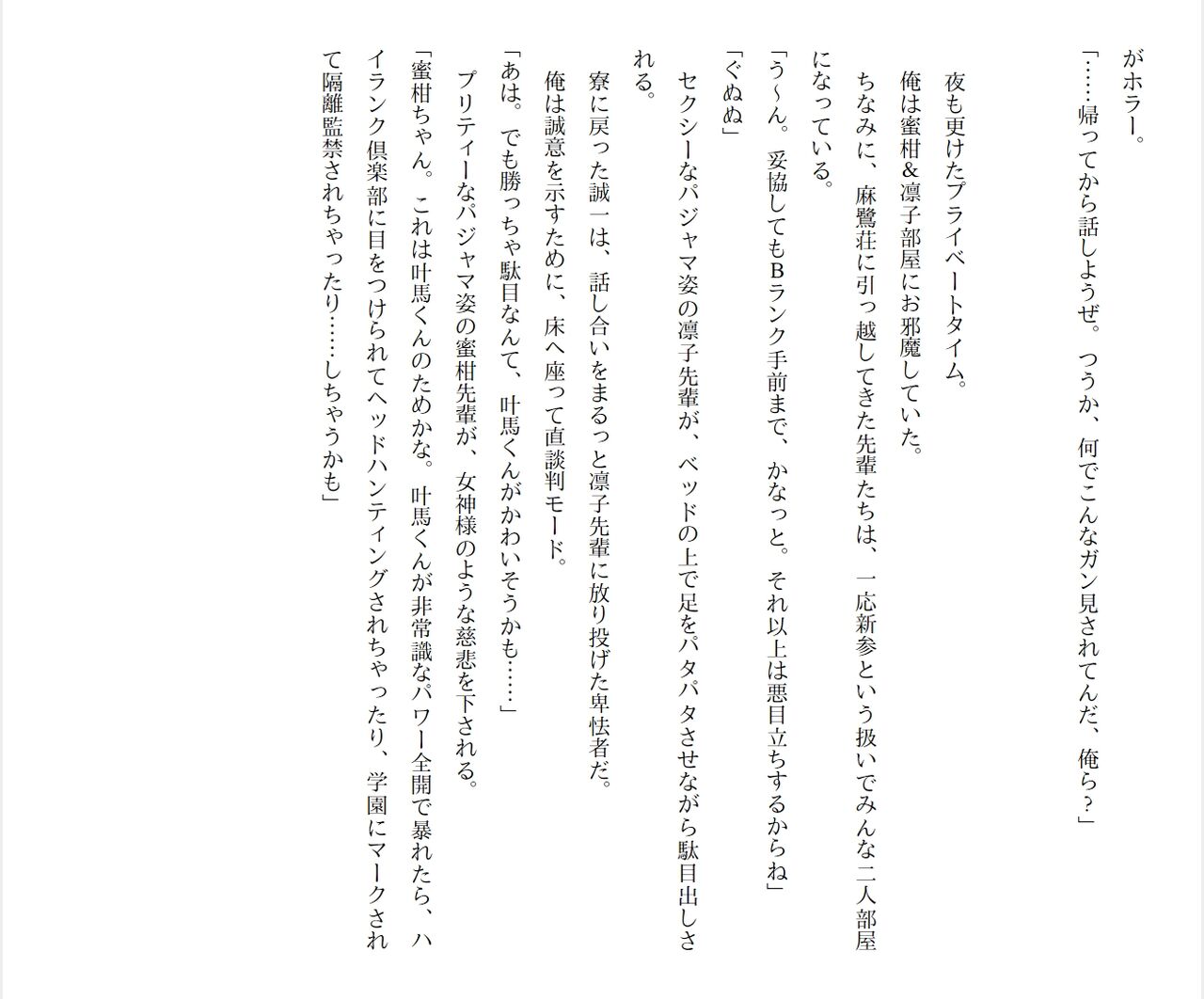 がホラー。
「……帰ってから話しようぜ。つうか、何でこんなガン見されてんだ、俺ら？」

夜も更けたプライベートタイム。
俺は蜜柑＆凛子部屋にお邪魔していた。
ちなみに、麻鷺荘に引っ越してきた先輩たちは、一応新参という扱いでみんな二人部屋になっている。
「う～ん。妥協してもBランク手前まで、かなっと。それ以上は悪目立ちするからね」
「ぐぬぬ」
セクシーなパジャマ姿の凛子先輩が、ベッドの上で足をパタパタさせながら駄目出しされる。
寮に戻った誠一は、話し合いをまるっと凛子先輩に放り投げた卑怯者だ。
俺は誠意を示すために、床へ座って直談判モード。
「あは。でも勝っちゃ駄目なんて、叶馬くんがかわいそうかも……」
プリティーなパジャマ姿の蜜柑先輩が、女神様のような慈悲を下される。
「蜜柑ちゃん。これは叶馬くんのためかな。叶馬くんが非常識なパワー全開で暴れたら、ハイランク倶楽部に目をつけられてヘッドハンティングされちゃったり、学園にマークされて隔離監禁されちゃったり……しちゃうかも」